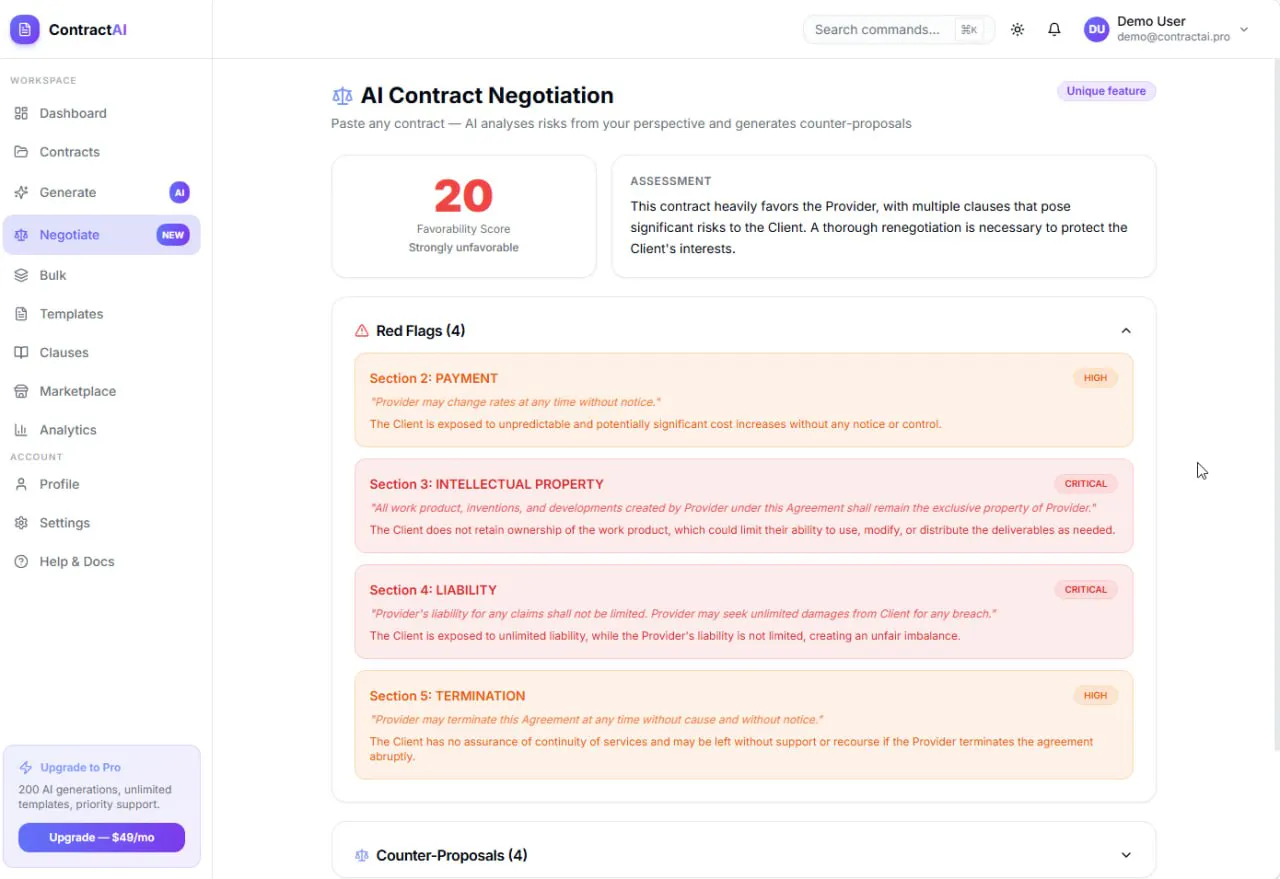 ContractAI

WORKSPACE
Dashboard
Contracts
Generate AI
Negotiate NEW
Bulk
Templates
Clauses
Marketplace
Analytics
ACCOUNT
Profile
Settings
Help & Docs

Upgrade to Pro
200 AI generations, unlimited templates, priority support.
Upgrade — $49/mo

Search commands... ⌘K
DU Demo User
demo@contractai.pro

AI Contract Negotiation
Unique feature
Paste any contract — AI analyses risks from your perspective and generates counter-proposals

20
Favorability Score
Strongly unfavorable

ASSESSMENT
This contract heavily favors the Provider, with multiple clauses that pose significant risks to the Client. A thorough renegotiation is necessary to protect the Client's interests.

Red Flags (4)

Section 2: PAYMENT
HIGH
"Provider may change rates at any time without notice."
The Client is exposed to unpredictable and potentially significant cost increases without any notice or control.

Section 3: INTELLECTUAL PROPERTY
CRITICAL
"All work product, inventions, and developments created by Provider under this Agreement shall remain the exclusive property of Provider."
The Client does not retain ownership of the work product, which could limit their ability to use, modify, or distribute the deliverables as needed.

Section 4: LIABILITY
CRITICAL
"Provider's liability for any claims shall not be limited. Provider may seek unlimited damages from Client for any breach."
The Client is exposed to unlimited liability, while the Provider's liability is not limited, creating an unfair imbalance.

Section 5: TERMINATION
HIGH
"Provider may terminate this Agreement at any time without cause and without notice."
The Client has no assurance of continuity of services and may be left without support or recourse if the Provider terminates the agreement abruptly.

Counter-Proposals (4)